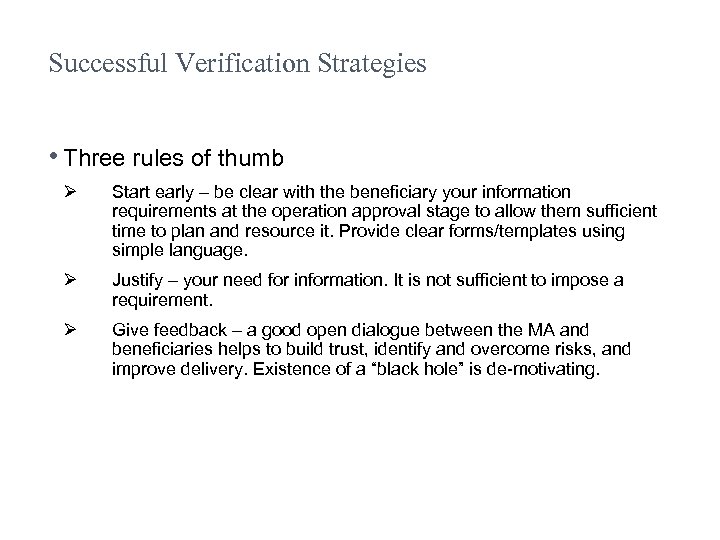 Successful Verification Strategies

• Three rules of thumb

➢ Start early – be clear with the beneficiary your information requirements at the operation approval stage to allow them sufficient time to plan and resource it. Provide clear forms/templates using simple language.

➢ Justify – your need for information. It is not sufficient to impose a requirement.

➢ Give feedback – a good open dialogue between the MA and beneficiaries helps to build trust, identify and overcome risks, and improve delivery. Existence of a “black hole” is de-motivating.